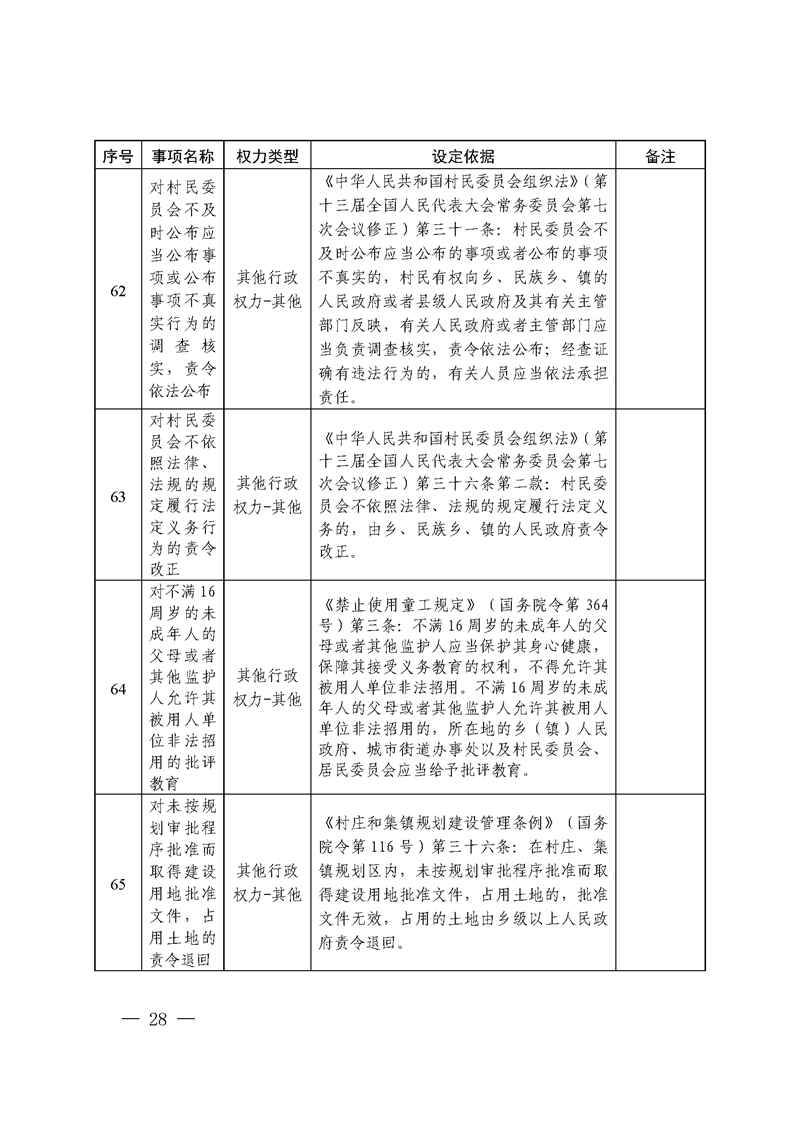 | 序号 | 事项名称 | 权力类型 | 设定依据 | 备注 |
|---|---|---|---|---|
| 62 | 对村民委员会不及时公布应当公布事项或公布事项不真实行为的调查核实，责令依法公布 | 其他行政权力-其他 | 《中华人民共和国村民委员会组织法》（第十三届全国人民代表大会常务委员会第七次会议修正）第三十一条：村民委员会不及时公布应当公布的事项或者公布的事项不真实的，村民有权向乡、民族乡、镇的人民政府或者县级人民政府及其有关主管部门反映，有关人民政府或者主管部门应当负责调查核实，责令依法公布；经查证确有违法行为的，有关人员应当依法承担责任。 | |
| 63 | 对村民委员会不依照法律、法规的规定履行法定义务行为的责令改正 | 其他行政权力-其他 | 《中华人民共和国村民委员会组织法》（第十三届全国人民代表大会常务委员会第七次会议修正）第三十六条第二款：村民委员会不依照法律、法规的规定履行法定义务的，由乡、民族乡、镇的人民政府责令改正。 | |
| 64 | 对不满16周岁的未成年人的父母或者其他监护人允许其被用人单位非法招用的批评教育 | 其他行政权力-其他 | 《禁止使用童工规定》（国务院令第364号）第三条：不满16周岁的未成年人的父母或者其他监护人应当保护其身心健康，保障其接受义务教育的权利，不得允许其被用人单位非法招用。不满16周岁的未成年人的父母或者其他监护人允许其被用人单位非法招用的，所在地的乡（镇）人民政府、城市街道办事处以及村民委员会、居民委员会应当给予批评教育。 | |
| 65 | 对未按规划审批程序批准而取得建设用地批准文件，占用土地的责令退回 | 其他行政权力-其他 | 《村庄和集镇规划建设管理条例》（国务院令第116号）第三十六条：在村庄、集镇规划区内，未按规划审批程序批准而取得建设用地批准文件，占用土地的，批准文件无效，占用的土地由乡级以上人民政府责令退回。 | |

— 28 —